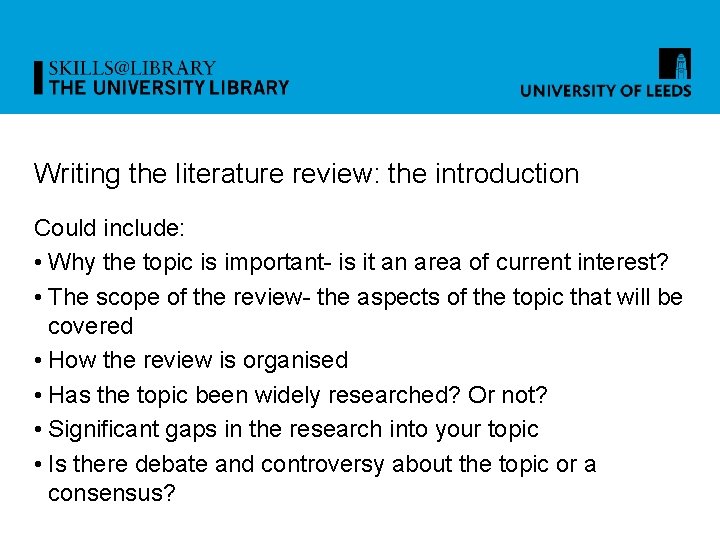 SKILLS@LIBRARY
THE UNIVERSITY LIBRARY

UNIVERSITY OF LEEDS

Writing the literature review: the introduction

Could include:

• Why the topic is important- is it an area of current interest?
• The scope of the review- the aspects of the topic that will be covered
• How the review is organised
• Has the topic been widely researched? Or not?
• Significant gaps in the research into your topic
• Is there debate and controversy about the topic or a consensus?